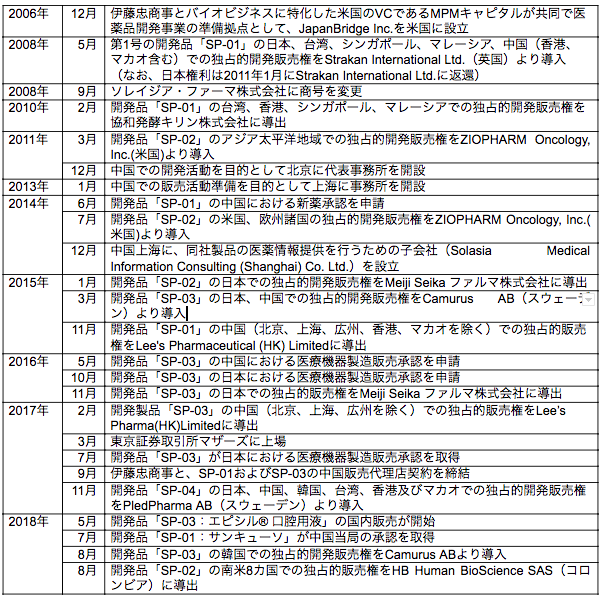 | | | |
|---|---|---|
| 2006年 | 12月 | 伊藤忠商事とバイオビジネスに特化した米国のVCであるMPMキャピタルが共同で医薬品開発事業の準備拠点として、JapanBridge Inc.を米国に設立 |
| 2008年 | 5月 | 第1号の開発品「SP-01」の日本、台湾、シンガポール、マレーシア、中国（香港、マカオ含む）での独占的開発販売権をStrakan International Ltd.（英国）より導入（なお、日本権利は2011年1月にStrakan International Ltd.に返還） |
| 2008年 | 9月 | ソレイジア・ファーマ株式会社に商号を変更 |
| 2010年 | 2月 | 開発品「SP-01」の台湾、香港、シンガポール、マレーシアでの独占的開発販売権を協和発酵キリン株式会社に導出 |
| 2011年 | 3月 | 開発品「SP-02」のアジア太平洋地域での独占的開発販売権をZIOPHARM Oncology, Inc.(米国)より導入 |
| | 12月 | 中国での開発活動を目的として北京に代表事務所を開設 |
| 2013年 | 1月 | 中国での販売活動準備を目的として上海に事務所を開設 |
| 2014年 | 6月 | 開発品「SP-01」の中国における新薬承認を申請 |
| | 7月 | 開発品「SP-02」の米国、欧州諸国の独占的開発販売権をZIOPHARM Oncology, Inc.(米国)より導入 |
| | 12月 | 中国上海に、同社製品の医薬情報提供を行うための子会社（Solasia Medical Information Consulting (Shanghai) Co. Ltd.）を設立 |
| 2015年 | 1月 | 開発品「SP-02」の日本での独占的開発販売権をMeiji Seika ファルマ株式会社に導出 |
| | 3月 | 開発品「SP-03」の日本、中国での独占的開発販売権をCamurus AB（スウェーデン）より導入 |
| | 11月 | 開発品「SP-01」の中国（北京、上海、広州、香港、マカオを除く）での独占的販売権をLee's Pharmaceutical (HK) Limitedに導出 |
| 2016年 | 5月 | 開発品「SP-03」の中国における医療機器製造販売承認を申請 |
| | 10月 | 開発品「SP-03」の日本における医療機器製造販売承認を申請 |
| | 11月 | 開発品「SP-03」の日本での独占的販売権をMeiji Seika ファルマ株式会社に導出 |
| 2017年 | 2月 | 開発製品「SP-03」の中国（北京、上海、広州を除く）での独占的販売権をLee's Pharma(HK)Limitedに導出 |
| | 3月 | 東京証券取引所マザーズに上場 |
| | 7月 | 開発品「SP-03」が日本における医療機器製造販売承認を取得 |
| | 9月 | 伊藤忠商事と、SP-01およびSP-03の中国販売代理店契約を締結 |
| | 11月 | 開発品「SP-04」の日本、中国、韓国、台湾、香港及びマカオでの独占的開発販売権をPledPharma AB（スウェーデン）より導入 |
| 2018年 | 5月 | 開発品「SP-03：エピシル® 口腔用液」の国内販売が開始 |
| | 7月 | 開発品「SP-01：サンキューソ」が中国当局の承認を取得 |
| | 8月 | 開発品「SP-03」の韓国での独占的開発販売権をCamurus ABより導入 |
| | 8月 | 開発品「SP-02」の南米8カ国での独占的販売権をHB Human BioScience SAS（コロンビア）に導出 |